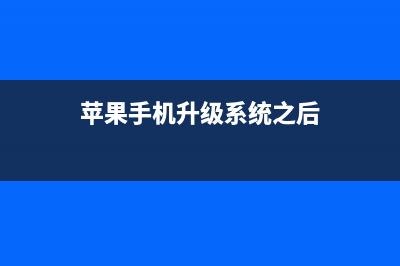 苹果手机升级系统之后